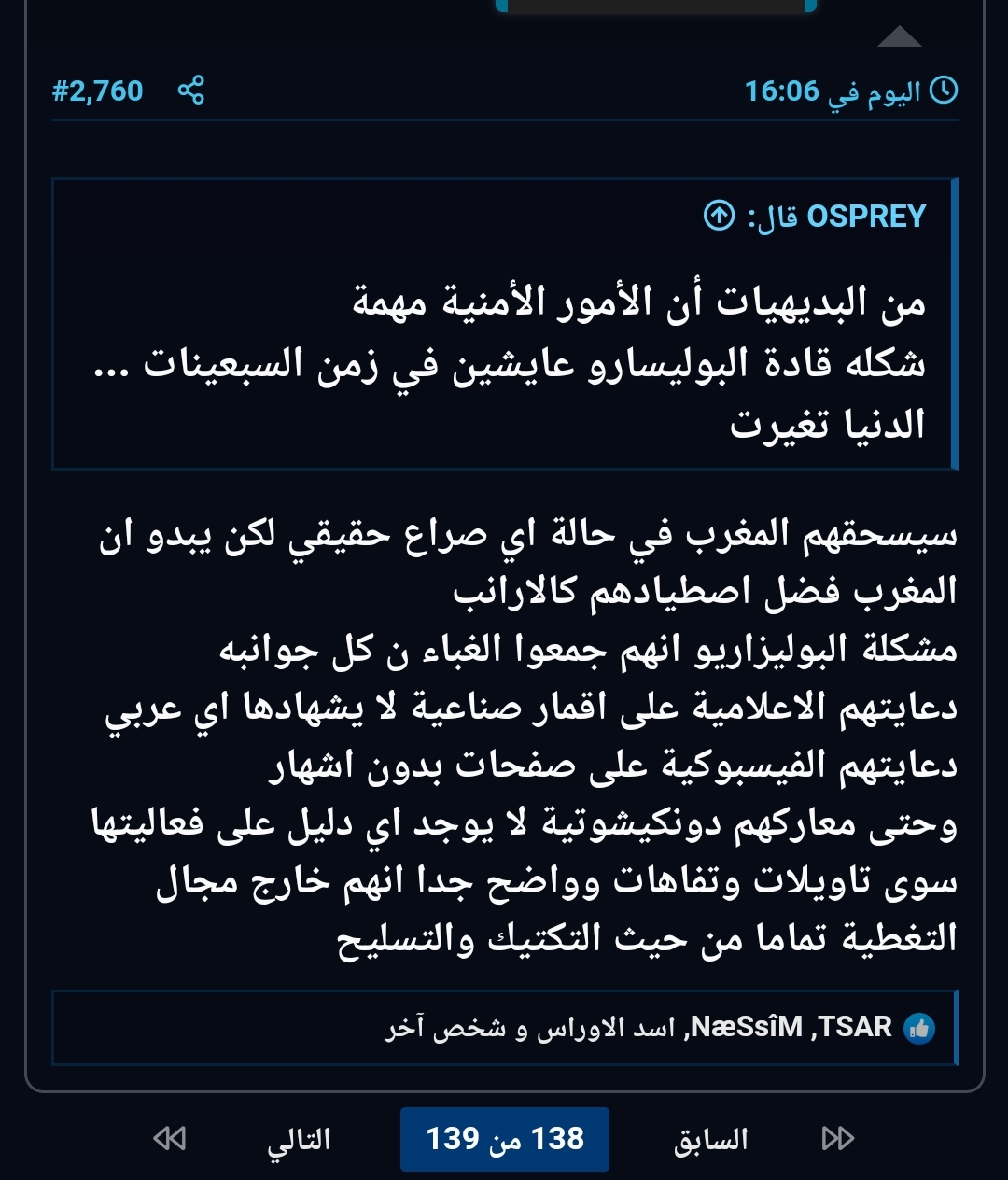 اليوم في 16:06
#2,760

OSPREY قال:

من البديهيات أن الأمور الأمنية مهمة
شكله قادة البوليسارو عايشين في زمن السبعينات ... الدنيا تغيرت

سيسحقهم المغرب في حالة اي صراع حقيقي لكن يبدو ان المغرب فضل اصطيادهم كالارانب
مشكلة البوليزاريو انهم جمعوا الغباء ن كل جوانبه
دعايتهم الاعلامية على اقمار صناعية لا يشهادها اي عربي
دعايتهم الفيسبوكية على صفحات بدون اشهار
وحتى معاركهم دونكيشوتية لا يوجد اي دليل على فعاليتها سوى تاويلات وتفاهات وواضح جدا انهم خارج مجال التغطية تماما من حيث التكتيك والتسليح

TSAR, NæSsîM, اسد الاوراس و شخص آخر

السابق
138 من 139
التالي